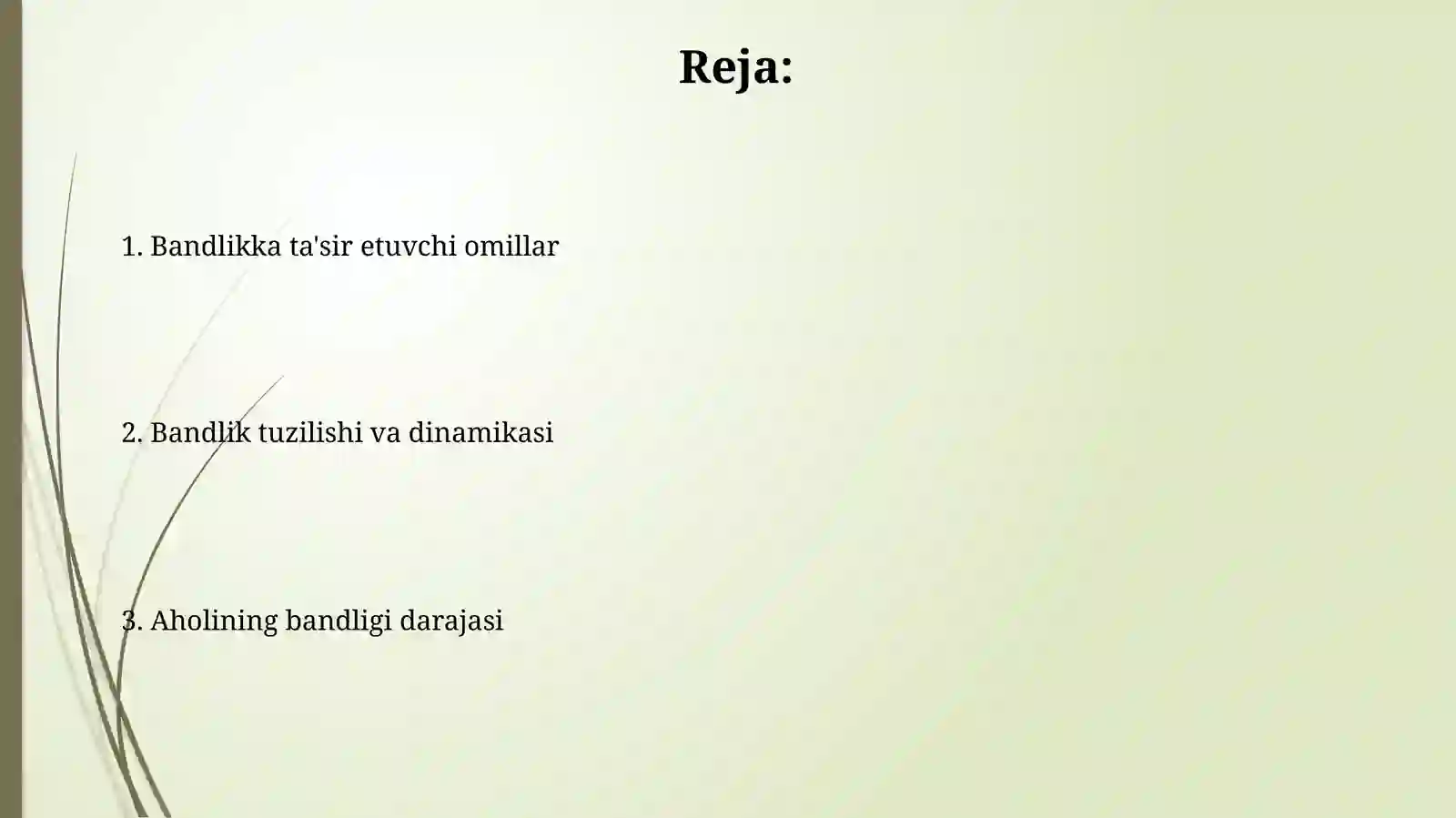 Reja:

1. Bandlikka ta'sir etuvchi omillar

2. Bandlik tuzilishi va dinamikasi

3. Aholining bandligi darajasi